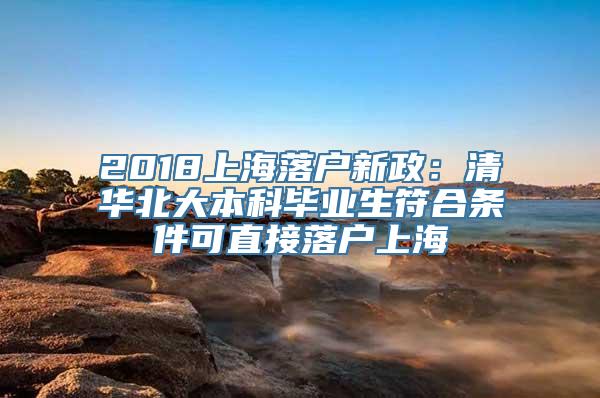 2018上海落户新政：清华北大本科毕业生符合条件可直接落户上海